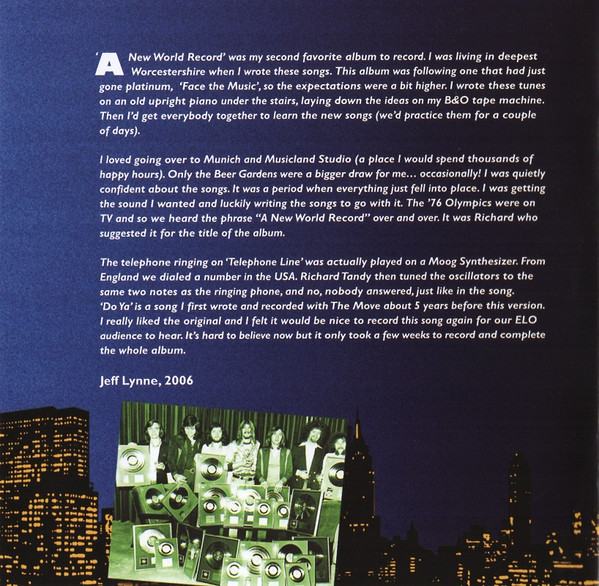 'A New World Record' was my second favorite album to record. I was living in deepest Worcestershire when I wrote these songs. This album was following one that had just gone platinum, 'Face the Music', so the expectations were a bit higher. I wrote these tunes on an old upright piano under the stairs, laying down the ideas on my B&O tape machine. Then I'd get everybody together to learn the new songs (we'd practice them for a couple of days).

I loved going over to Munich and Musicland Studio (a place I would spend thousands of happy hours). Only the Beer Gardens were a bigger draw for me... occasionally! I was quietly confident about the songs. It was a period when everything just fell into place. I was getting the sound I wanted and luckily writing the songs to go with it. The '76 Olympics were on TV and so we heard the phrase "A New World Record" over and over. It was Richard who suggested it for the title of the album.

The telephone ringing on 'Telephone Line' was actually played on a Moog Synthesizer. From England we dialed a number in the USA. Richard Tandy then tuned the oscillators to the same two notes as the ringing phone, and no, nobody answered, just like in the song. 'Do Ya' is a song I first wrote and recorded with The Move about 5 years before this version. I really liked the original and I felt it would be nice to record this song again for our ELO audience to hear. It's hard to believe now but it only took a few weeks to record and complete the whole album.

Jeff Lynne, 2006